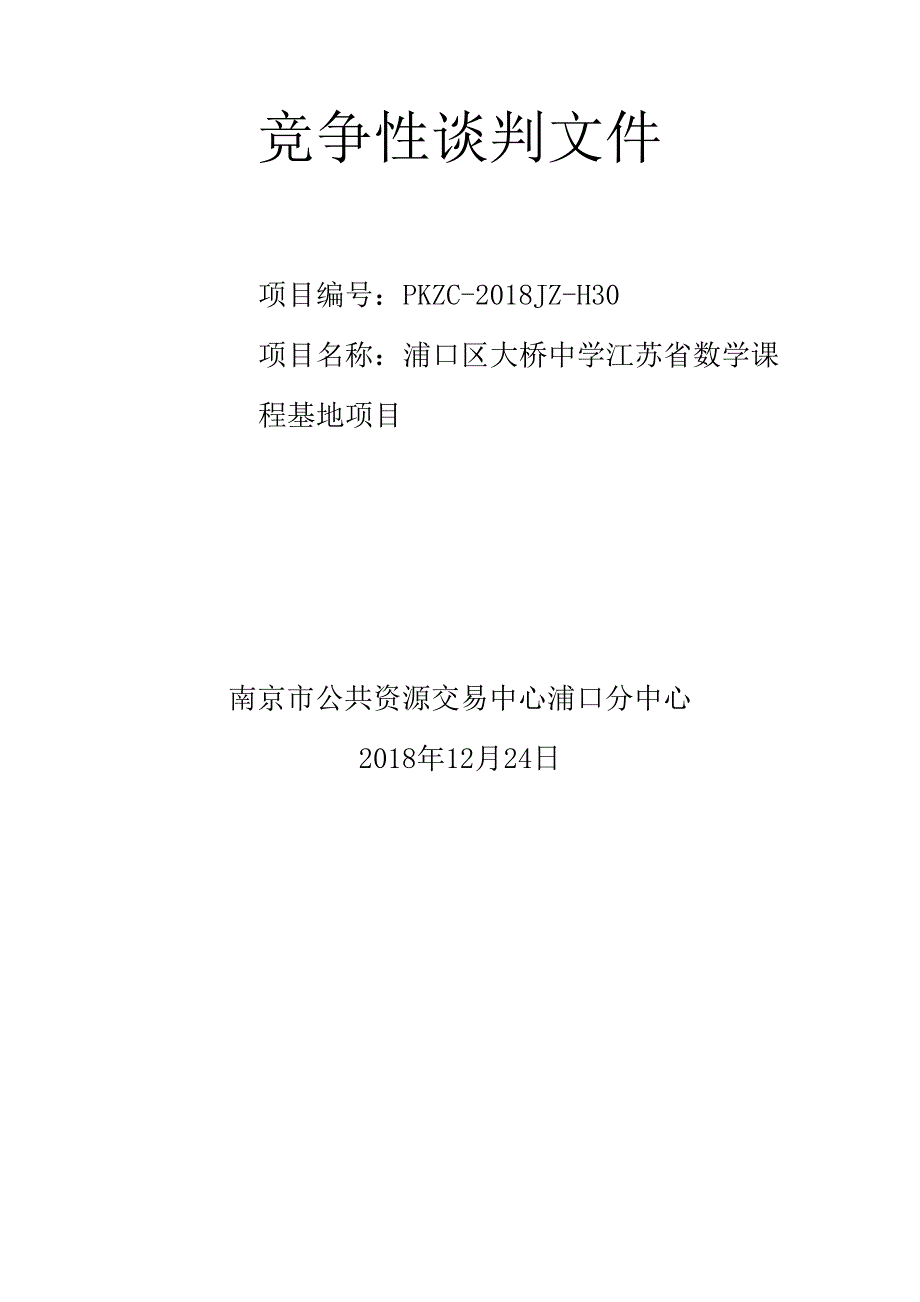 竞争性谈判文件

项目编号：PKZC-2018JZ-H30

项目名称：浦口区大桥中学江苏省数学课程基地项目

南京市公共资源交易中心浦口分中心

2018年12月24日